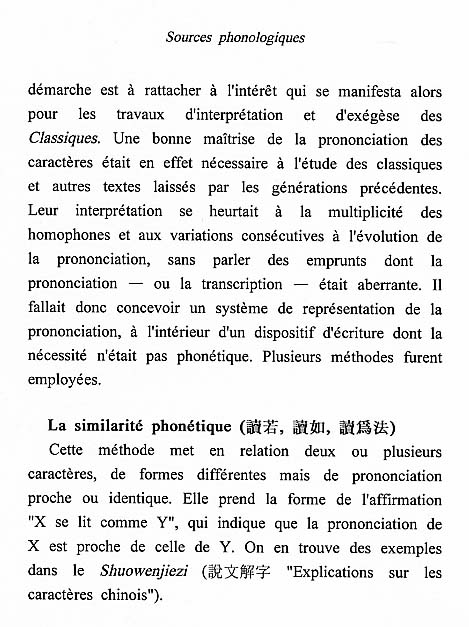 Sources phonologiques

démarche est à rattacher à l'intérêt qui se manifesta alors pour les travaux d'interprétation et d'exégèse des Classiques. Une bonne maîtrise de la prononciation des caractères était en effet nécessaire à l'étude des classiques et autres textes laissés par les générations précédentes. Leur interprétation se heurtait à la multiplicité des homophones et aux variations consécutives à l'évolution de la prononciation, sans parler des emprunts dont la prononciation — ou la transcription — était aberrante. Il fallait donc concevoir un système de représentation de la prononciation, à l'intérieur d'un dispositif d'écriture dont la nécessité n'était pas phonétique. Plusieurs méthodes furent employées.

La similarité phonétique (讀若, 讀如, 讀爲法)

Cette méthode met en relation deux ou plusieurs caractères, de formes différentes mais de prononciation proche ou identique. Elle prend la forme de l'affirmation "X se lit comme Y", qui indique que la prononciation de X est proche de celle de Y. On en trouve des exemples dans le Shuowenjiezi (說文解字 "Explications sur les caractères chinois").